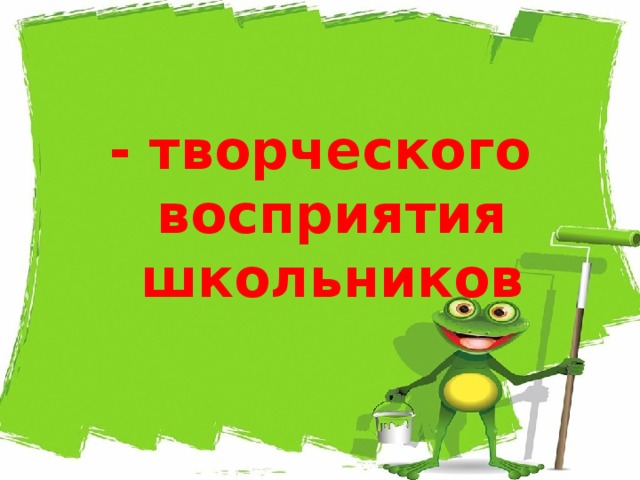 - творческого восприятия школьников